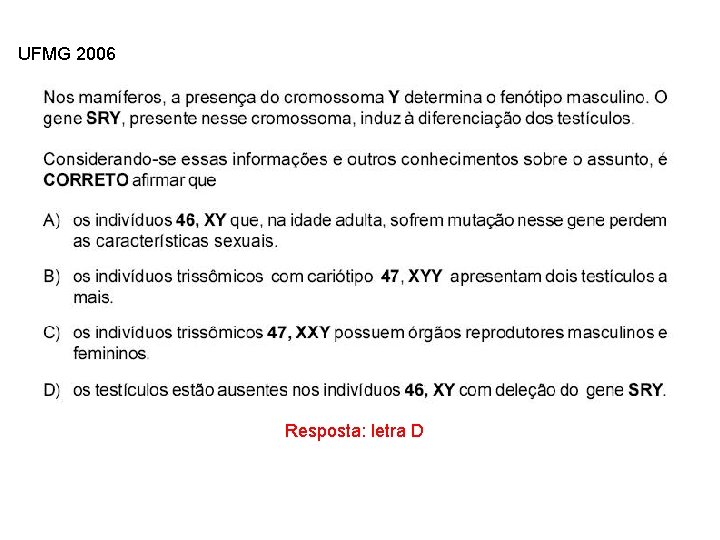 UFMG 2006

Nos mamíferos, a presença do cromossoma Y determina o fenótipo masculino. O gene SRY, presente nesse cromossoma, induz à diferenciação dos testículos.

Considerando-se essas informações e outros conhecimentos sobre o assunto, é CORRETO afirmar que

A) os indivíduos 46, XY que, na idade adulta, sofrem mutação nesse gene perdem as características sexuais.

B) os indivíduos trissômicos com cariótipo 47, XYY apresentam dois testículos a mais.

C) os indivíduos trissômicos 47, XXY possuem órgãos reprodutores masculinos e femininos.

D) os testículos estão ausentes nos indivíduos 46, XY com deleção do gene SRY.

Resposta: letra D